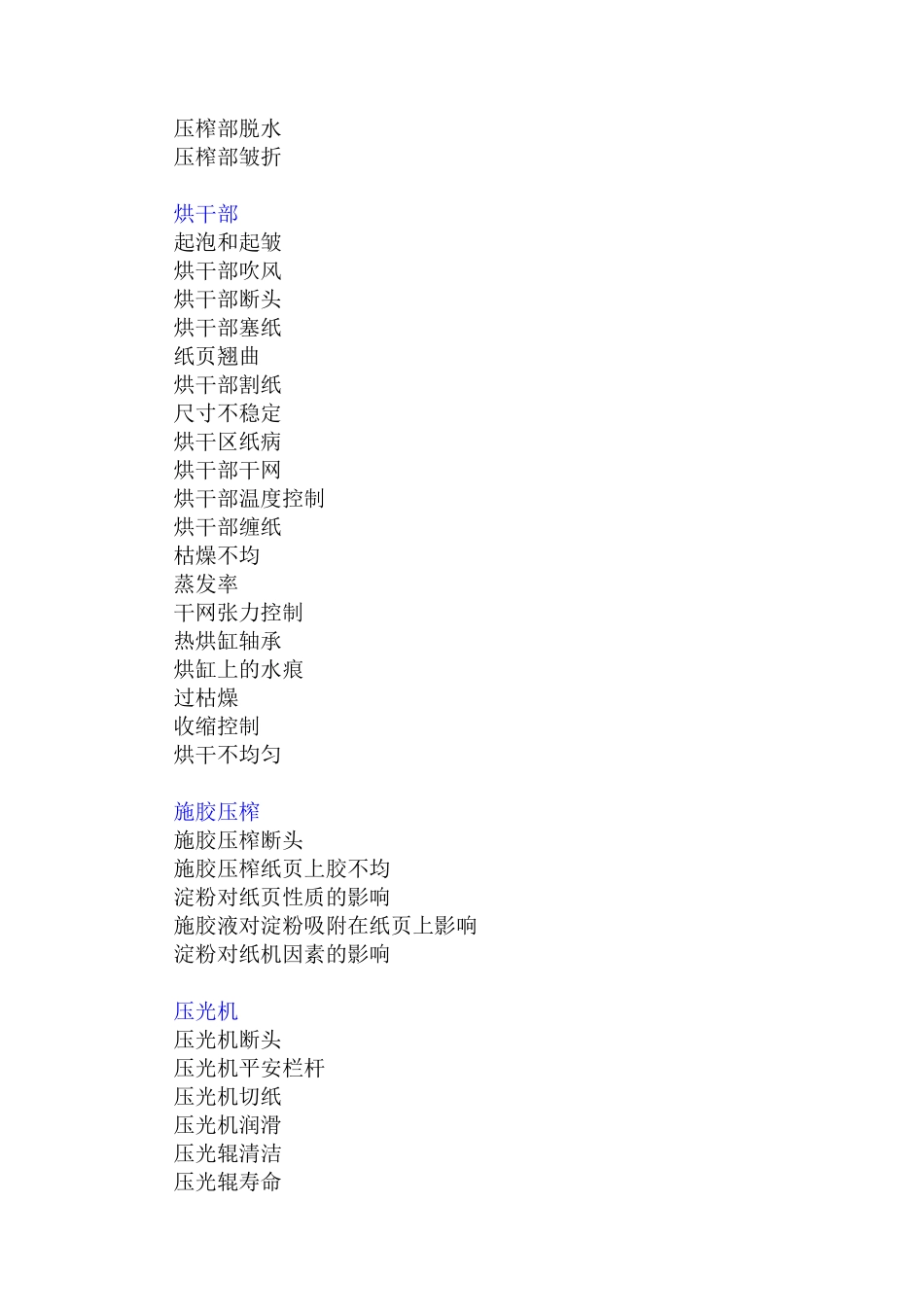 压榨部脱水
压榨部皱折

烘干部
起泡和起皱
烘干部吹风
烘干部断头
烘干部塞纸
纸页翘曲
烘干部割纸
尺寸不稳定
烘干区纸病
烘干部干网
烘干部温度控制
烘干部缠纸
枯燥不均
蒸发率
干网张力控制
热烘缸轴承
烘缸上的水痕
过枯燥
收缩控制
烘干不均匀

施胶压榨
施胶压榨断头
施胶压榨纸页上胶不均
淀粉对纸页性质的影响
施胶液对淀粉吸附在纸页上影响
淀粉对纸机因素的影响

压光机
压光机断头
压光机平安栏杆
压光机切纸
压光机润滑
压光辊清洁
压光辊寿命